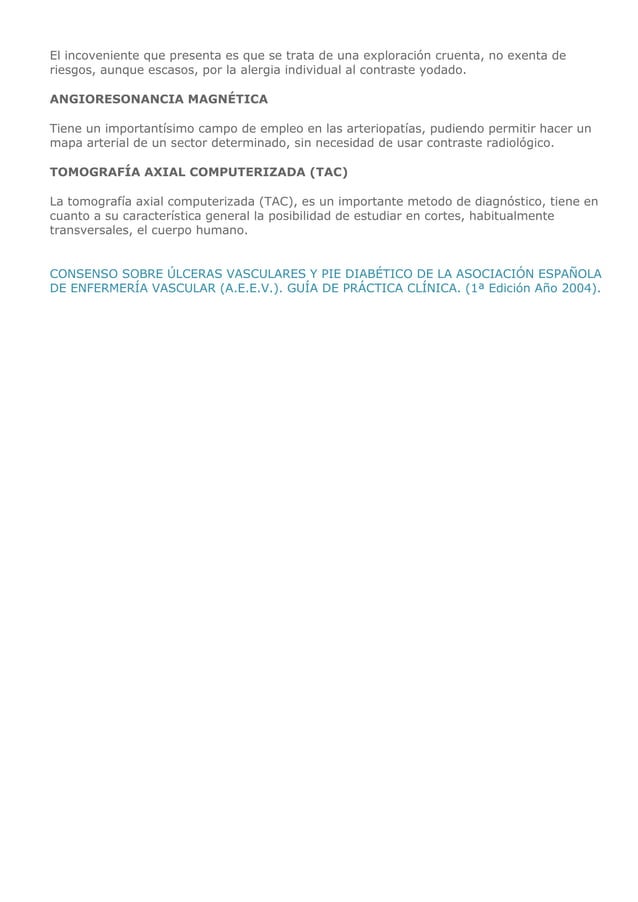 El incoveniente que presenta es que se trata de una exploración cruenta, no exenta de riesgos, aunque escasos, por la alergia individual al contraste yodado.

ANGIORESONANCIA MAGNÉTICA

Tiene un importantísimo campo de empleo en las arteriopatías, pudiendo permitir hacer un mapa arterial de un sector determinado, sin necesidad de usar contraste radiológico.

TOMOGRAFÍA AXIAL COMPUTERIZADA (TAC)

La tomografía axial computerizada (TAC), es un importante metodo de diagnóstico, tiene en cuanto a su característica general la posibilidad de estudiar en cortes, habitualmente transversales, el cuerpo humano.

CONSENSO SOBRE ÚLCERAS VASCULARES Y PIE DIABÉTICO DE LA ASOCIACIÓN ESPAÑOLA DE ENFERMERÍA VASCULAR (A.E.E.V.). GUÍA DE PRÁCTICA CLÍNICA. (1ª Edición Año 2004).